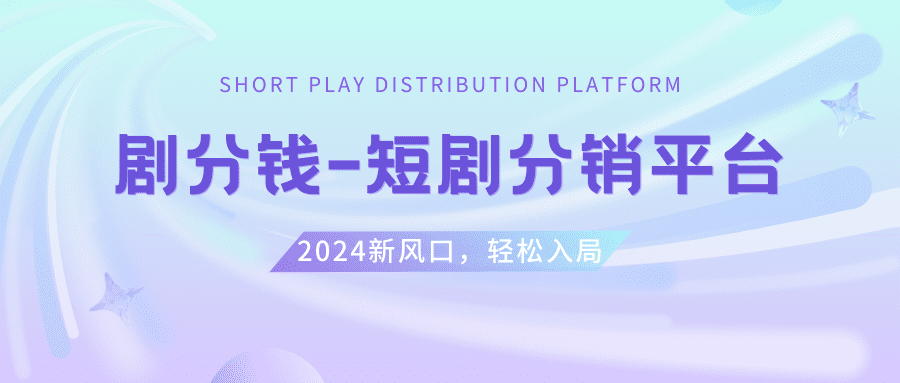 SHORT PLAY DISTRIBUTION PLATFORM

剧分钱-短剧分销平台

2024新风口，轻松入局